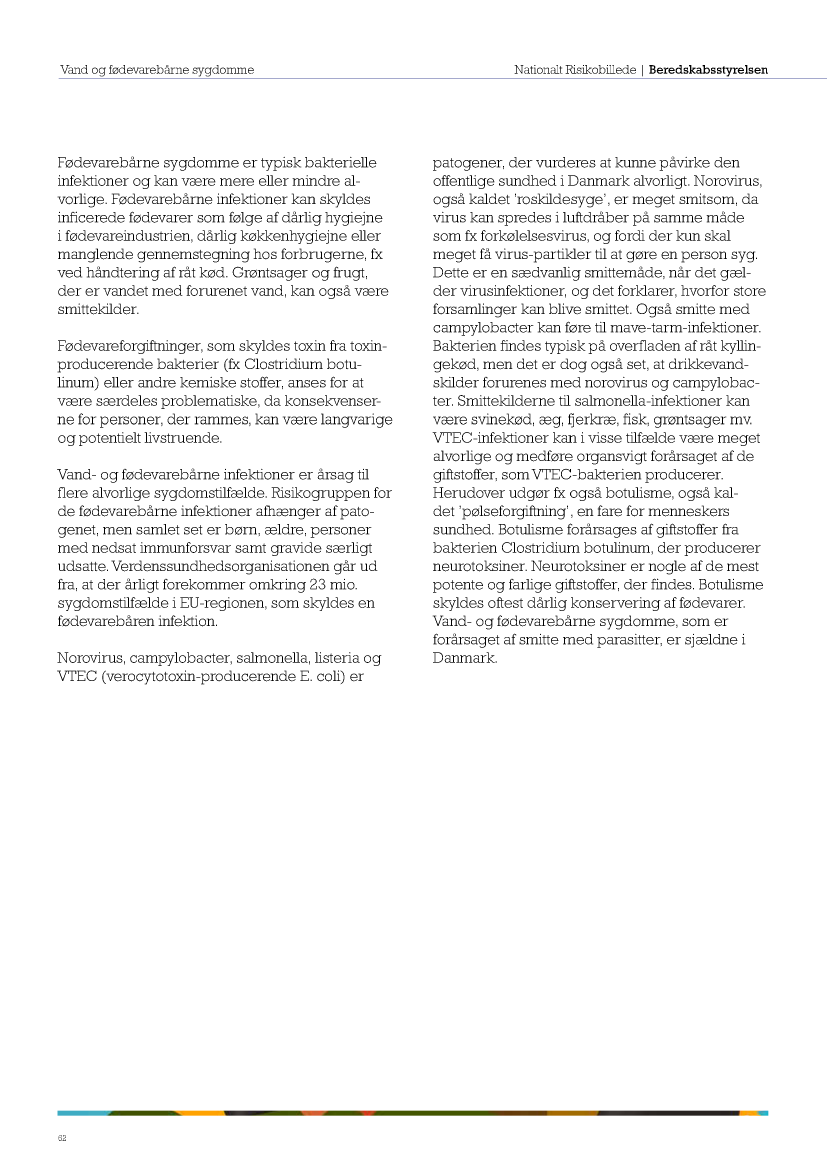 Vand og fødevarebårne sygdomme

Nationalt Risikobillede | Beredskabsstyrelsen

Fødevarebårne sygdomme er typisk bakterielle infektioner og kan være mere eller mindre alvorlige. Fødevarebårne infektioner kan skyldes inficerede fødevarer som følge af dårlig hygiejne i fødevareindustrien, dårlig køkkenhygiejne eller manglende gennemstegning hos forbrugerne, fx ved håndtering af råt kød. Grøntsager og frugt, der er vandet med forurenet vand, kan også være smittekilder.

Fødevareforgiftninger, som skyldes toxin fra toxinproducerende bakterier (fx Clostridium botulinum) eller andre kemiske stoffer, anses for at være særdeles problematiske, da konsekvenserne for personer, der rammes, kan være langvarige og potentielt livstruende.

Vand- og fødevarebårne infektioner er årsag til flere alvorlige sygdomstilfælde. Risikogruppen for de fødevarebårne infektioner afhænger af patogenet, men samlet set er børn, ældre, personer med nedsat immunforsvar samt gravide særligt udsatte. Verdenssundhedsorganisationen går ud fra, at der årligt forekommer omkring 23 mio. sygdomstilfælde i EU-regionen, som skyldes en fødevarebåren infektion.

Norovirus, campylobacter, salmonella, listeria og VTEC (verocytotoxin-producerende E. coli) er patogener, der vurderes at kunne påvirke den offentlige sundhed i Danmark alvorligt. Norovirus, også kaldet 'roskildesyge', er meget smitsom, da virus kan spredes i luftdråber på samme måde som fx forkølelsesvirus, og fordi der kun skal meget få virus-partikler til at gøre en person syg. Dette er en sædvanlig smittemåde, når det gælder virusinfektioner, og det forklarer, hvorfor store forsamlinger kan blive smittet. Også smitte med campylobacter kan føre til mave-tarm-infektioner. Bakterien findes typisk på overfladen af råt kyllingekød, men det er dog også set, at drikkevandskilder forurenes med norovirus og campylobacter. Smittekilderne til salmonella-infektioner kan være svinekød, æg, fjerkræ, fisk, grøntsager mv. VTEC-infektioner kan i visse tilfælde være meget alvorlige og medføre organsvigt forårsaget af de giftstoffer, som VTEC-bakterien producerer. Herudover udgør fx også botulisme, også kaldet 'pølseforgiftning', en fare for menneskers sundhed. Botulisme forårsages af giftstoffer fra bakterien Clostridium botulinum, der producerer neurotoksiner. Neurotoksiner er nogle af de mest potente og farlige giftstoffer, der findes. Botulisme skyldes oftest dårlig konservering af fødevarer. Vand- og fødevarebårne sygdomme, som er forårsaget af smitte med parasitter, er sjældne i Danmark.

62